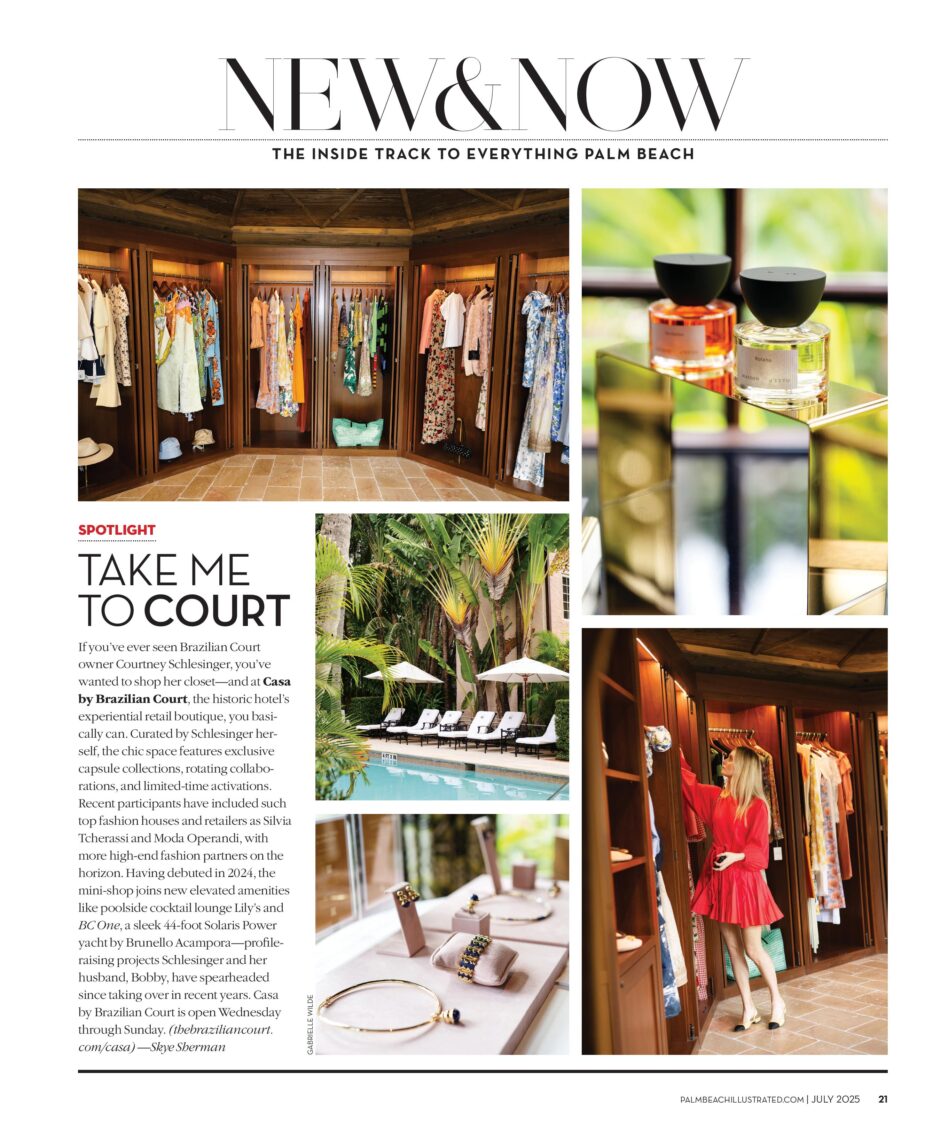 NEW&NOW

THE INSIDE TRACK TO EVERYTHING PALM BEACH

SPOTLIGHT

TAKE ME TO COURT

If you've ever seen Brazilian Court owner Courtney Schlesinger, you've wanted to shop her closet—and at Casa by Brazilian Court, the historic hotel's experiential retail boutique, you basically can. Curated by Schlesinger herself, the chic space features exclusive capsule collections, rotating collaborations, and limited-time activations. Recent participants have included such top fashion houses and retailers as Silvia Tcherassi and Moda Operandi, with more high-end fashion partners on the horizon. Having debuted in 2024, the mini-shop joins new elevated amenities like poolside cocktail lounge Lily's and BC One, a sleek 44-foot Solaris Power yacht by Brunello Acampora—profile-raising projects Schlesinger and her husband, Bobby, have spearheaded since taking over in recent years. Casa by Brazilian Court is open Wednesday through Sunday. (thebraziliancourt.com/casa) —Skye Sherman

GABRIELLE WILDE

PALMBEACHILLUSTRATED.COM | JULY 2025 21